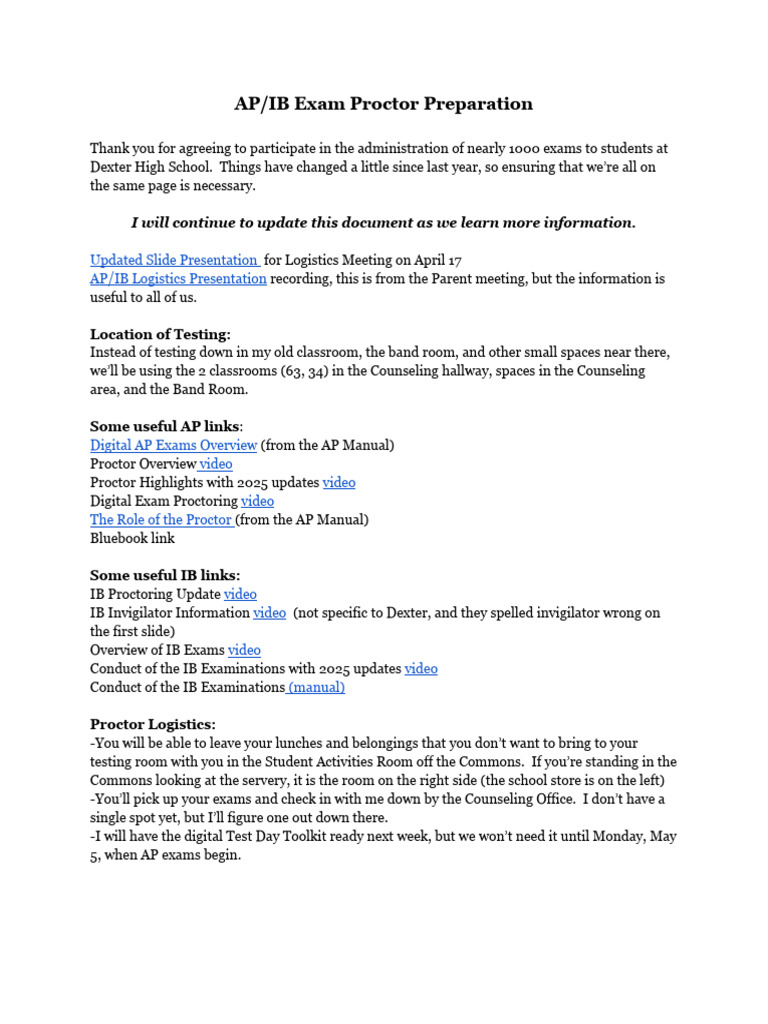 AP/IB Exam Proctor Preparation

Thank you for agreeing to participate in the administration of nearly 1000 exams to students at Dexter High School. Things have changed a little since last year, so ensuring that we're all on the same page is necessary.

I will continue to update this document as we learn more information.

Updated Slide Presentation for Logistics Meeting on April 17
AP/IB Logistics Presentation recording, this is from the Parent meeting, but the information is useful to all of us.

Location of Testing:
Instead of testing down in my old classroom, the band room, and other small spaces near there, we'll be using the 2 classrooms (63, 34) in the Counseling hallway, spaces in the Counseling area, and the Band Room.

Some useful AP links:
Digital AP Exams Overview (from the AP Manual)
Proctor Overview video
Proctor Highlights with 2025 updates video
Digital Exam Proctoring video
The Role of the Proctor (from the AP Manual)
Bluebook link

Some useful IB links:
IB Proctoring Update video
IB Invigilator Information video (not specific to Dexter, and they spelled invigilator wrong on the first slide)
Overview of IB Exams video
Conduct of the IB Examinations with 2025 updates video
Conduct of the IB Examinations (manual)

Proctor Logistics:
-You will be able to leave your lunches and belongings that you don't want to bring to your testing room with you in the Student Activities Room off the Commons. If you're standing in the Commons looking at the servery, it is the room on the right side (the school store is on the left)
-You'll pick up your exams and check in with me down by the Counseling Office. I don't have a single spot yet, but I'll figure one out down there.
-I will have the digital Test Day Toolkit ready next week, but we won't need it until Monday, May 5, when AP exams begin.